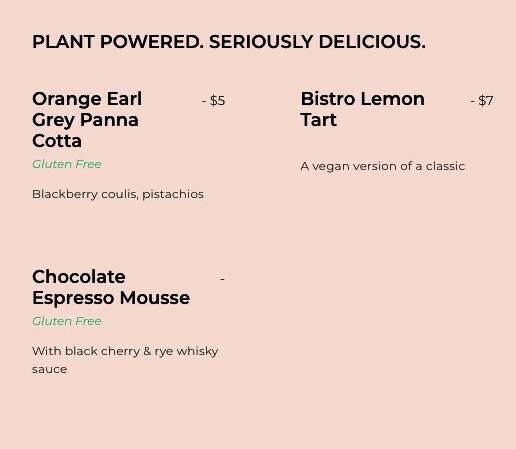 PLANT POWERED. SERIOUSLY DELICIOUS.

Orange Earl Grey Panna Cotta - $5

Gluten Free

Blackberry coulis, pistachios

Chocolate Espresso Mousse -

Gluten Free

With black cherry & rye whisky sauce

Bistro Lemon Tart - $7

A vegan version of a classic